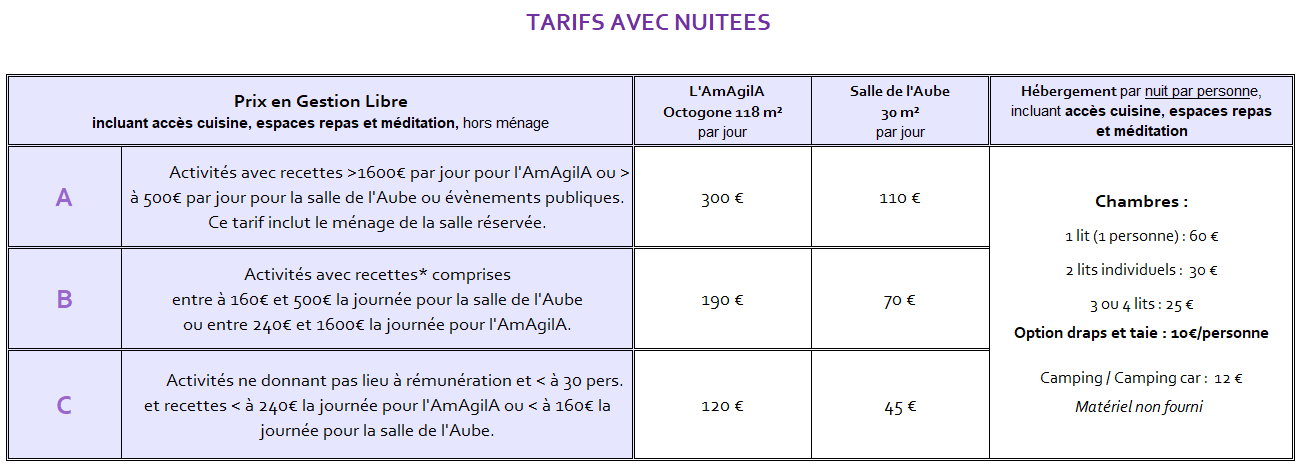 TARIFS AVEC NUITEES

| Prix en Gestion Libre incluant accès cuisine, espaces repas et méditation, hors ménage | | L'AmAgilA Octogone 118 m² par jour | Salle de l'Aube 30 m² par jour | Hébergement par nuit par personne, incluant accès cuisine, espaces repas et méditation |
|---|---|---|---|---|
| A | Activités avec recettes >1600€ par jour pour l'AmAgilA ou > à 500€ par jour pour la salle de l'Aube ou évènements publiques. Ce tarif inclut le ménage de la salle réservée. | 300 € | 110 € | Chambres : 1 lit (1 personne) : 60 € 2 lits individuels : 30 € 3 ou 4 lits : 25 € Option draps et taie : 10€/personne Camping / Camping car : 12 € Matériel non fourni |
| B | Activités avec recettes* comprises entre à 160€ et 500€ la journée pour la salle de l'Aube ou entre 240€ et 1600€ la journée pour l'AmAgilA. | 190 € | 70 € | |
| C | Activités ne donnant pas lieu à rémunération et < à 30 pers. et recettes < à 240€ la journée pour l'AmAgilA ou < à 160€ la journée pour la salle de l'Aube. | 120 € | 45 € | |